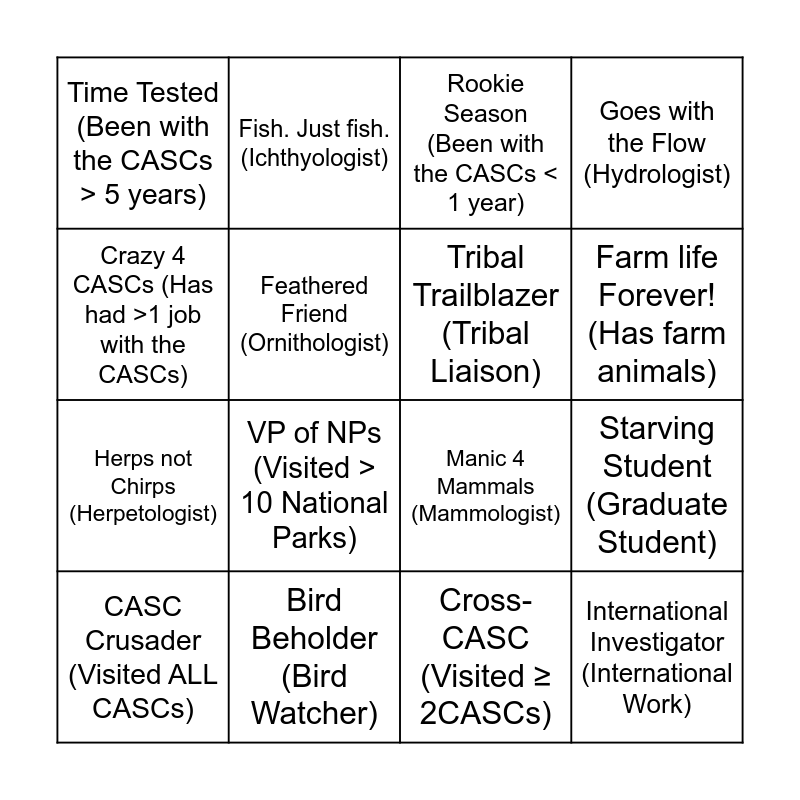 | Time Tested (Been with the CASCs > 5 years) | Fish. Just fish. (Ichthyologist) | Rookie Season (Been with the CASCs < 1 year) | Goes with the Flow (Hydrologist) |
|---|---|---|---|
| Crazy 4 CASCs (Has had >1 job with the CASCs) | Feathered Friend (Ornithologist) | Tribal Trailblazer (Tribal Liaison) | Farm life Forever! (Has farm animals) |
| Herps not Chirps (Herpetologist) | VP of NPs (Visited > 10 National Parks) | Manic 4 Mammals (Mammologist) | Starving Student (Graduate Student) |
| CASC Crusader (Visited ALL CASCs) | Bird Beholder (Bird Watcher) | Cross-CASC (Visited ≥ 2CASCs) | International Investigator (International Work) |